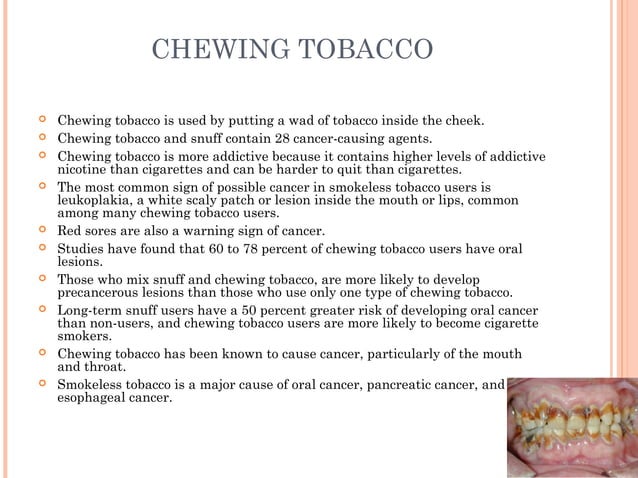 CHEWING TOBACCO

Chewing tobacco is used by putting a wad of tobacco inside the cheek.

Chewing tobacco and snuff contain 28 cancer-causing agents.

Chewing tobacco is more addictive because it contains higher levels of addictive nicotine than cigarettes and can be harder to quit than cigarettes.

The most common sign of possible cancer in smokeless tobacco users is leukoplakia, a white scaly patch or lesion inside the mouth or lips, common among many chewing tobacco users.

Red sores are also a warning sign of cancer.

Studies have found that 60 to 78 percent of chewing tobacco users have oral lesions.

Those who mix snuff and chewing tobacco, are more likely to develop precancerous lesions than those who use only one type of chewing tobacco.

Long-term snuff users have a 50 percent greater risk of developing oral cancer than non-users, and chewing tobacco users are more likely to become cigarette smokers.

Chewing tobacco has been known to cause cancer, particularly of the mouth and throat.

Smokeless tobacco is a major cause of oral cancer, pancreatic cancer, and esophageal cancer.